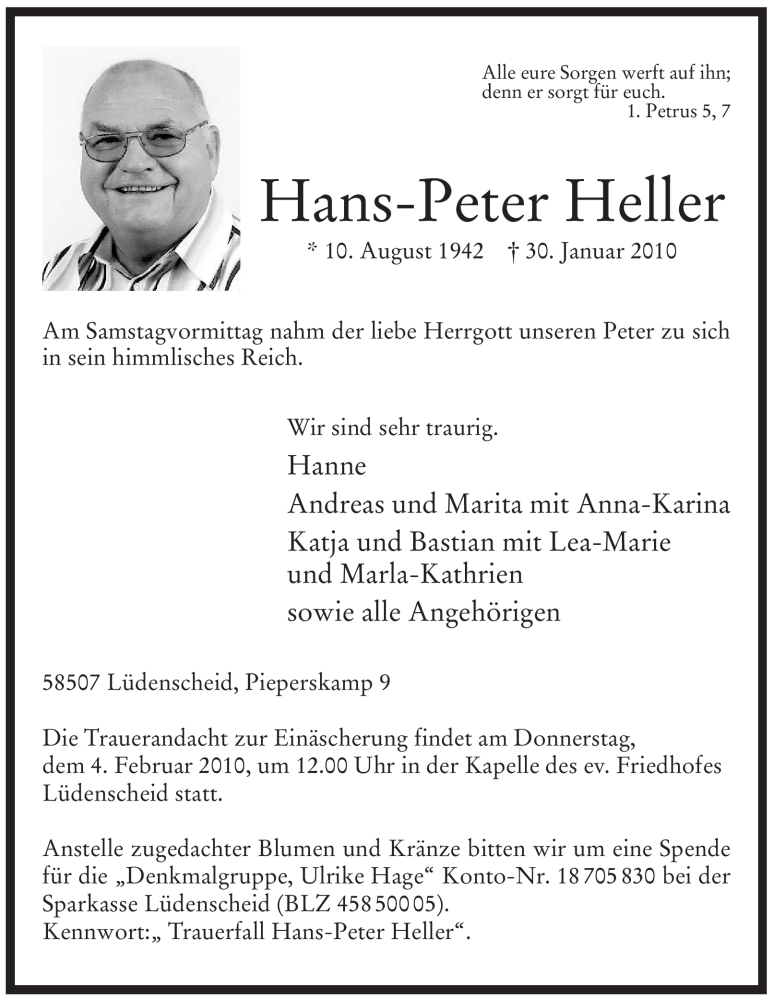 Alle eure Sorgen werft auf ihn;
denn er sorgt für euch.
1. Petrus 5, 7

Hans-Peter Heller

* 10. August 1942 † 30. Januar 2010

Am Samstagvormittag nahm der liebe Herrgott unseren Peter zu sich in sein himmlisches Reich.

Wir sind sehr traurig.
Hanne
Andreas und Marita mit Anna-Karina
Katja und Bastian mit Lea-Marie
und Marla-Kathrien
sowie alle Angehörigen

58507 Lüdenscheid, Pieperskamp 9

Die Trauerandacht zur Einäscherung findet am Donnerstag, dem 4. Februar 2010, um 12.00 Uhr in der Kapelle des ev. Friedhofes Lüdenscheid statt.

Anstelle zugedachter Blumen und Kränze bitten wir um eine Spende für die „Denkmalgruppe, Ulrike Hage“ Konto-Nr. 18 705 830 bei der Sparkasse Lüdenscheid (BLZ 458 500 05).
Kennwort:„ Trauerfall Hans-Peter Heller“.